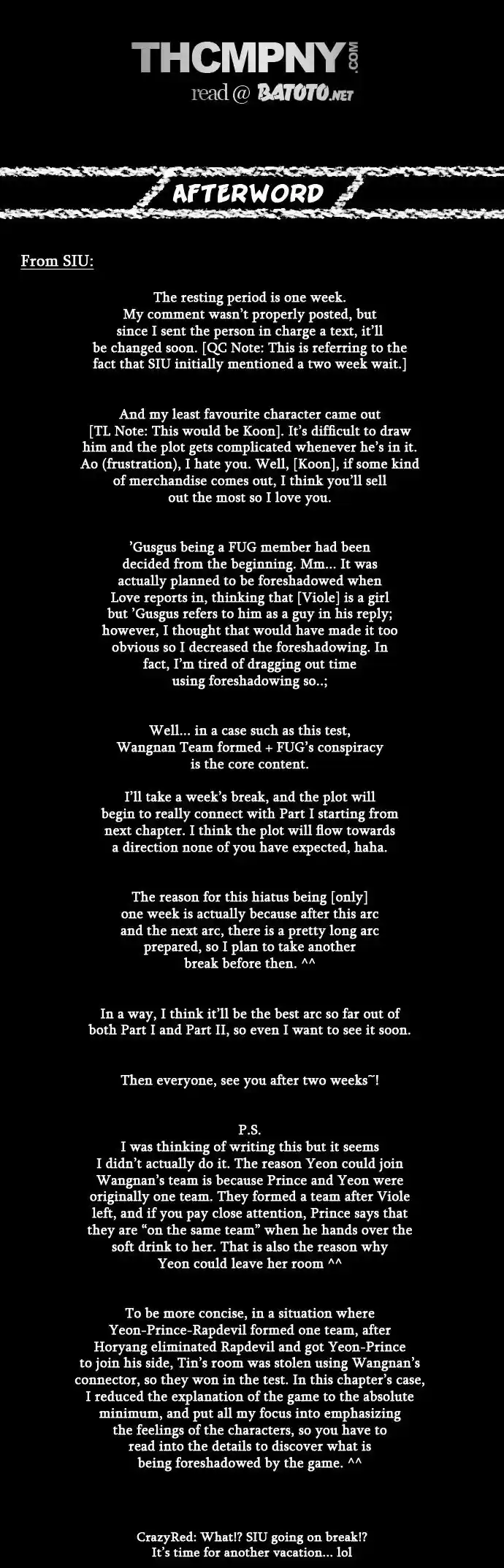 THCMPNY.COM
read @ BATOTO.NET

AFTERWORD

From SIU:

The resting period is one week. My comment wasn't properly posted, but since I sent the person in charge a text, it'll be changed soon. [QC Note: This is referring to the fact that SIU initially mentioned a two week wait.]

And my least favourite character came out [TL Note: This would be Koon]. It's difficult to draw him and the plot gets complicated whenever he's in it. Ao (frustration), I hate you. Well, [Koon], if some kind of merchandise comes out, I think you'll sell out the most so I love you.

'Gusgus being a FUG member had been decided from the beginning. Mm... It was actually planned to be foreshadowed when Love reports in, thinking that [Viole] is a girl but 'Gusgus refers to him as a guy in his reply; however, I thought that would have made it too obvious so I decreased the foreshadowing. In fact, I'm tired of dragging out time using foreshadowing so..;

Well... in a case such as this test, Wangnan Team formed + FUG's conspiracy is the core content.

I'll take a week's break, and the plot will begin to really connect with Part I starting from next chapter. I think the plot will flow towards a direction none of you have expected, haha.

The reason for this hiatus being [only] one week is actually because after this arc and the next arc, there is a pretty long arc prepared, so I plan to take another break before then. ^^

In a way, I think it'll be the best arc so far out of both Part I and Part II, so even I want to see it soon.

Then everyone, see you after two weeks~!

P.S.
I was thinking of writing this but it seems I didn't actually do it. The reason Yeon could join Wangnan's team is because Prince and Yeon were originally one team. They formed a team after Viole left, and if you pay close attention, Prince says that they are "on the same team" when he hands over the soft drink to her. That is also the reason why Yeon could leave her room ^^

To be more concise, in a situation where Yeon-Prince-Rapdevil formed one team, after Horyang eliminated Rapdevil and got Yeon-Prince to join his side, Tin's room was stolen using Wangnan's connector, so they won in the test. In this chapter's case, I reduced the explanation of the game to the absolute minimum, and put all my focus into emphasizing the feelings of the characters, so you have to read into the details to discover what is being foreshadowed by the game. ^^

CrazyRed: What!? SIU going on break!? It's time for another vacation... lol